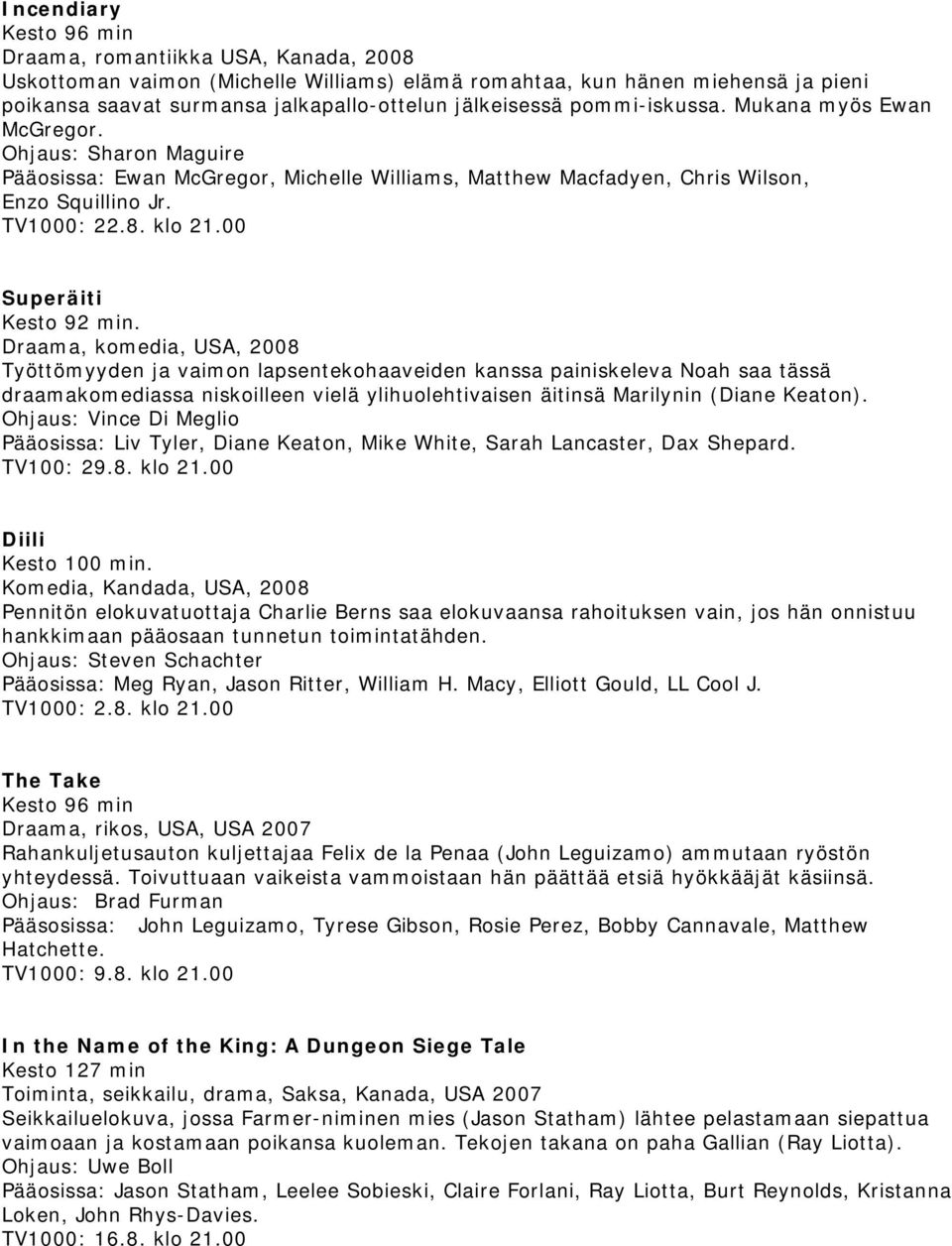 Incendiary
Kesto 96 min
Draama, romantiikka USA, Kanada, 2008
Uskottoman vaimon (Michelle Williams) elämä romahtaa, kun hänen miehensä ja pieni poikansa saavat surmansa jalkapallo-ottelun jälkeisessä pommi-iskussa. Mukana myös Ewan McGregor.
Ohjaus: Sharon Maguire
Pääosissa: Ewan McGregor, Michelle Williams, Matthew Macfadyen, Chris Wilson, Enzo Squillino Jr.
TV1000: 22.8. klo 21.00

Superäiti
Kesto 92 min.
Draama, komedia, USA, 2008
Työttömyyden ja vaimon lapsentekohaaveiden kanssa painiskeleva Noah saa tässä draamakomediassa niskoilleen vielä ylihuolehtivaisen äitinsä Marilynin (Diane Keaton).
Ohjaus: Vince Di Meglio
Pääosissa: Liv Tyler, Diane Keaton, Mike White, Sarah Lancaster, Dax Shepard.
TV100: 29.8. klo 21.00

Diili
Kesto 100 min.
Komedia, Kandada, USA, 2008
Pennitön elokuvatuottaja Charlie Berns saa elokuvaansa rahoituksen vain, jos hän onnistuu hankkimaan pääosaan tunnetun toimintatähden.
Ohjaus: Steven Schachter
Pääosissa: Meg Ryan, Jason Ritter, William H. Macy, Elliott Gould, LL Cool J.
TV1000: 2.8. klo 21.00

The Take
Kesto 96 min
Draama, rikos, USA, USA 2007
Rahankuljetusauton kuljettajaa Felix de la Penaa (John Leguizamo) ammutaan ryöstön yhteydessä. Toivuttuaan vaikeista vammoistaan hän päättää etsiä hyökkääjät käsiinsä.
Ohjaus: Brad Furman
Pääsosissa: John Leguizamo, Tyrese Gibson, Rosie Perez, Bobby Cannavale, Matthew Hatchette.
TV1000: 9.8. klo 21.00

In the Name of the King: A Dungeon Siege Tale
Kesto 127 min
Toiminta, seikkailu, drama, Saksa, Kanada, USA 2007
Seikkailuelokuva, jossa Farmer-niminen mies (Jason Statham) lähtee pelastamaan siepattua vaimoaan ja kostamaan poikansa kuoleman. Tekojen takana on paha Gallian (Ray Liotta).
Ohjaus: Uwe Boll
Pääosissa: Jason Statham, Leelee Sobieski, Claire Forlani, Ray Liotta, Burt Reynolds, Kristanna Loken, John Rhys-Davies.
TV1000: 16.8. klo 21.00